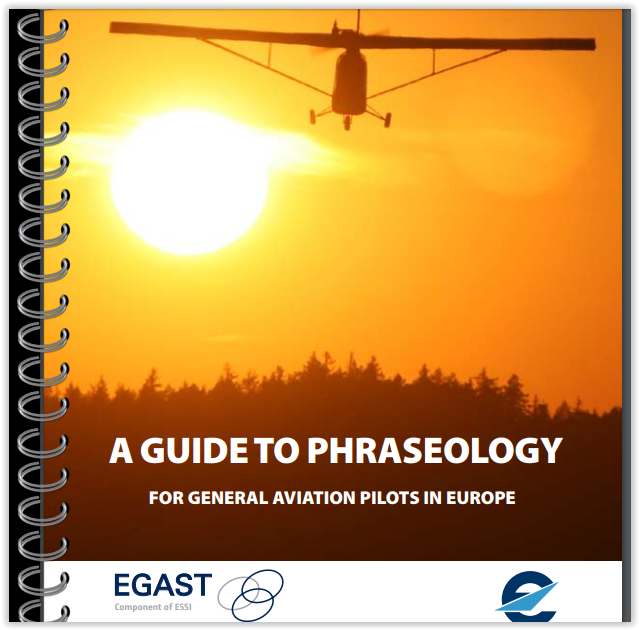 A GUIDE TO PHRASEOLOGY

FOR GENERAL AVIATION PILOTS IN EUROPE

EGAST
Component of ESSI